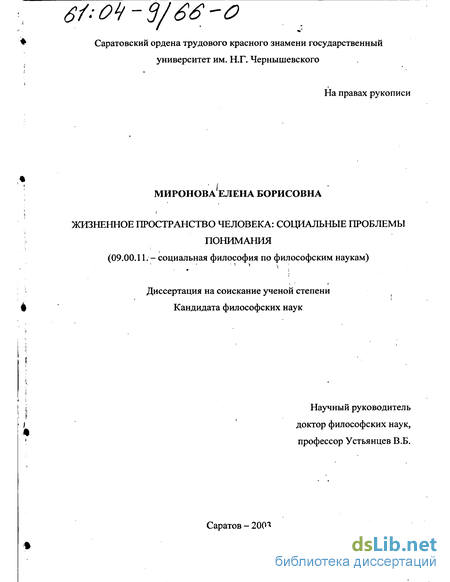 61:04-9/66-0

Саратовский ордена трудового красного знамени государственный университет им. Н.Г. Чернышевского

На правах рукописи

МИРОНОВА ЕЛЕНА БОРИСОВНА

ЖИЗНЕННОЕ ПРОСТРАНСТВО ЧЕЛОВЕКА: СОЦИАЛЬНЫЕ ПРОБЛЕМЫ ПОНИМАНИЯ

(09.00.11. – социальная философия по философским наукам)

Диссертация на соискание ученой степени Кандидата философских наук

Научный руководитель
доктор философских наук,
профессор Устьянцев В.Б.

Саратов – 2003

dsLib.net
библиотека диссертаций